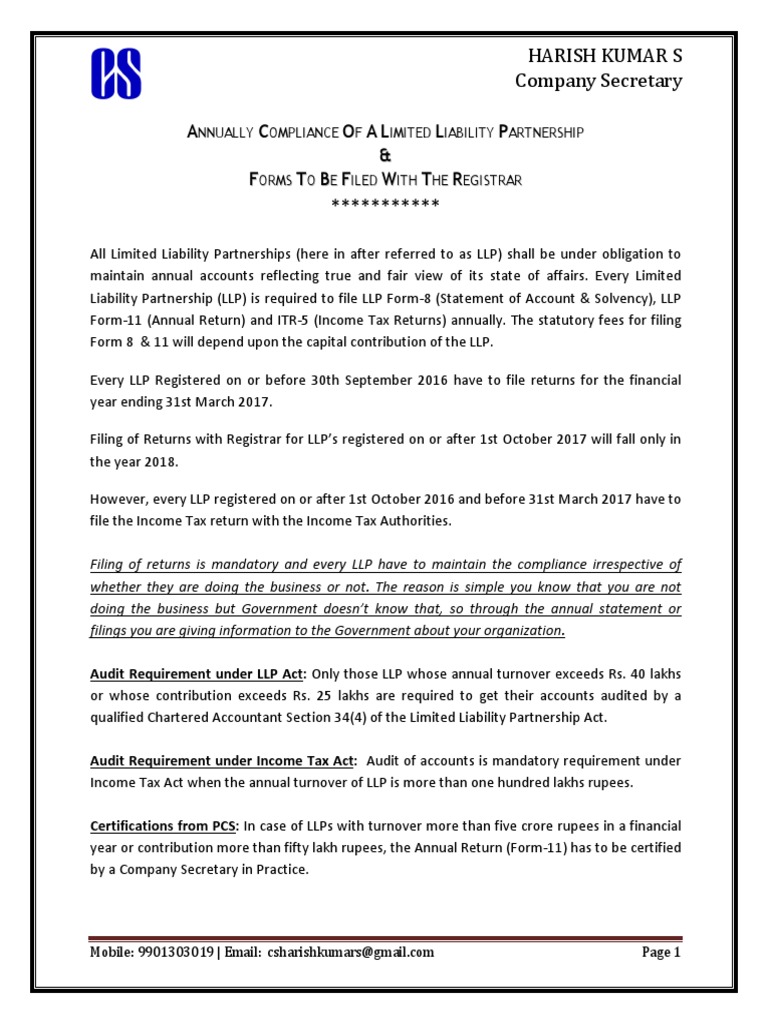 CS

HARISH KUMAR S
Company Secretary

ANNUALLY COMPLIANCE OF A LIMITED LIABILITY PARTNERSHIP
&
FORMS TO BE FILED WITH THE REGISTRAR
***********

All Limited Liability Partnerships (here in after referred to as LLP) shall be under obligation to maintain annual accounts reflecting true and fair view of its state of affairs. Every Limited Liability Partnership (LLP) is required to file LLP Form-8 (Statement of Account & Solvency), LLP Form-11 (Annual Return) and ITR-5 (Income Tax Returns) annually. The statutory fees for filing Form 8 & 11 will depend upon the capital contribution of the LLP.

Every LLP Registered on or before 30th September 2016 have to file returns for the financial year ending 31st March 2017.

Filing of Returns with Registrar for LLP's registered on or after 1st October 2017 will fall only in the year 2018.

However, every LLP registered on or after 1st October 2016 and before 31st March 2017 have to file the Income Tax return with the Income Tax Authorities.

Filing of returns is mandatory and every LLP have to maintain the compliance irrespective of whether they are doing the business or not. The reason is simple you know that you are not doing the business but Government doesn't know that, so through the annual statement or filings you are giving information to the Government about your organization.

Audit Requirement under LLP Act: Only those LLP whose annual turnover exceeds Rs. 40 lakhs or whose contribution exceeds Rs. 25 lakhs are required to get their accounts audited by a qualified Chartered Accountant Section 34(4) of the Limited Liability Partnership Act.

Audit Requirement under Income Tax Act: Audit of accounts is mandatory requirement under Income Tax Act when the annual turnover of LLP is more than one hundred lakhs rupees.

Certifications from PCS: In case of LLPs with turnover more than five crore rupees in a financial year or contribution more than fifty lakh rupees, the Annual Return (Form-11) has to be certified by a Company Secretary in Practice.

Mobile: 9901303019 | Email: csharishkumars@gmail.com Page 1